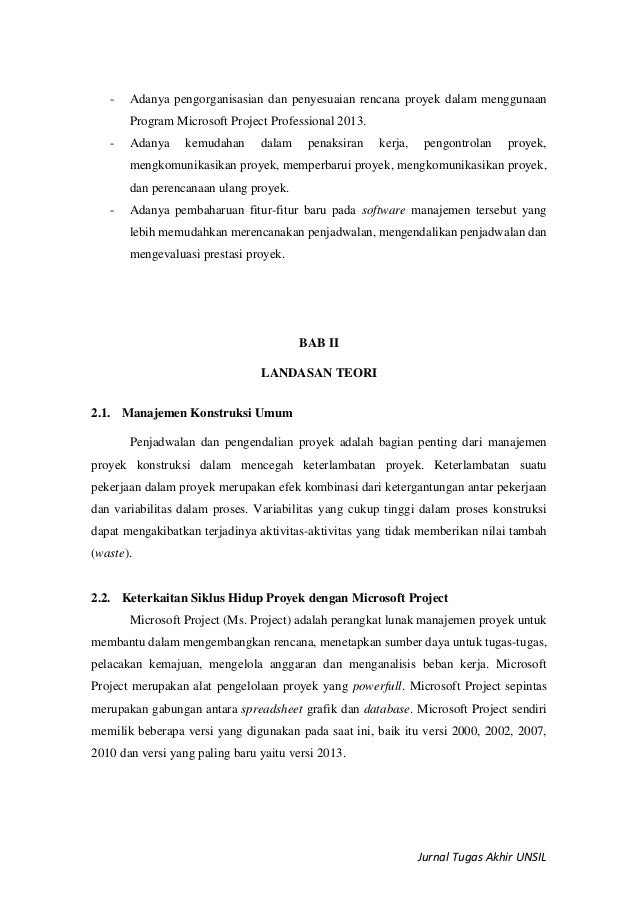 - Adanya pengorganisasian dan penyesuaian rencana proyek dalam menggunaan Program Microsoft Project Professional 2013.
- Adanya kemudahan dalam penaksiran kerja, pengontrolan proyek, mengkomunikasikan proyek, memperbarui proyek, mengkomunikasikan proyek, dan perencanaan ulang proyek.
- Adanya pembaharuan fitur-fitur baru pada software manajemen tersebut yang lebih memudahkan merencanakan penjadwalan, mengendalikan penjadwalan dan mengevaluasi prestasi proyek.

BAB II

LANDASAN TEORI

2.1. Manajemen Konstruksi Umum

Penjadwalan dan pengendalian proyek adalah bagian penting dari manajemen proyek konstruksi dalam mencegah keterlambatan proyek. Keterlambatan suatu pekerjaan dalam proyek merupakan efek kombinasi dari ketergantungan antar pekerjaan dan variabilitas dalam proses. Variabilitas yang cukup tinggi dalam proses konstruksi dapat mengakibatkan terjadinya aktivitas-aktivitas yang tidak memberikan nilai tambah (waste).

2.2. Keterkaitan Siklus Hidup Proyek dengan Microsoft Project

Microsoft Project (Ms. Project) adalah perangkat lunak manajemen proyek untuk membantu dalam mengembangkan rencana, menetapkan sumber daya untuk tugas-tugas, pelacakan kemajuan, mengelola anggaran dan menganalisis beban kerja. Microsoft Project merupakan alat pengelolaan proyek yang powerfull. Microsoft Project sepintas merupakan gabungan antara spreadsheet grafik dan database. Microsoft Project sendiri memilik beberapa versi yang digunakan pada saat ini, baik itu versi 2000, 2002, 2007, 2010 dan versi yang paling baru yaitu versi 2013.

Jurnal Tugas Akhir UNSIL